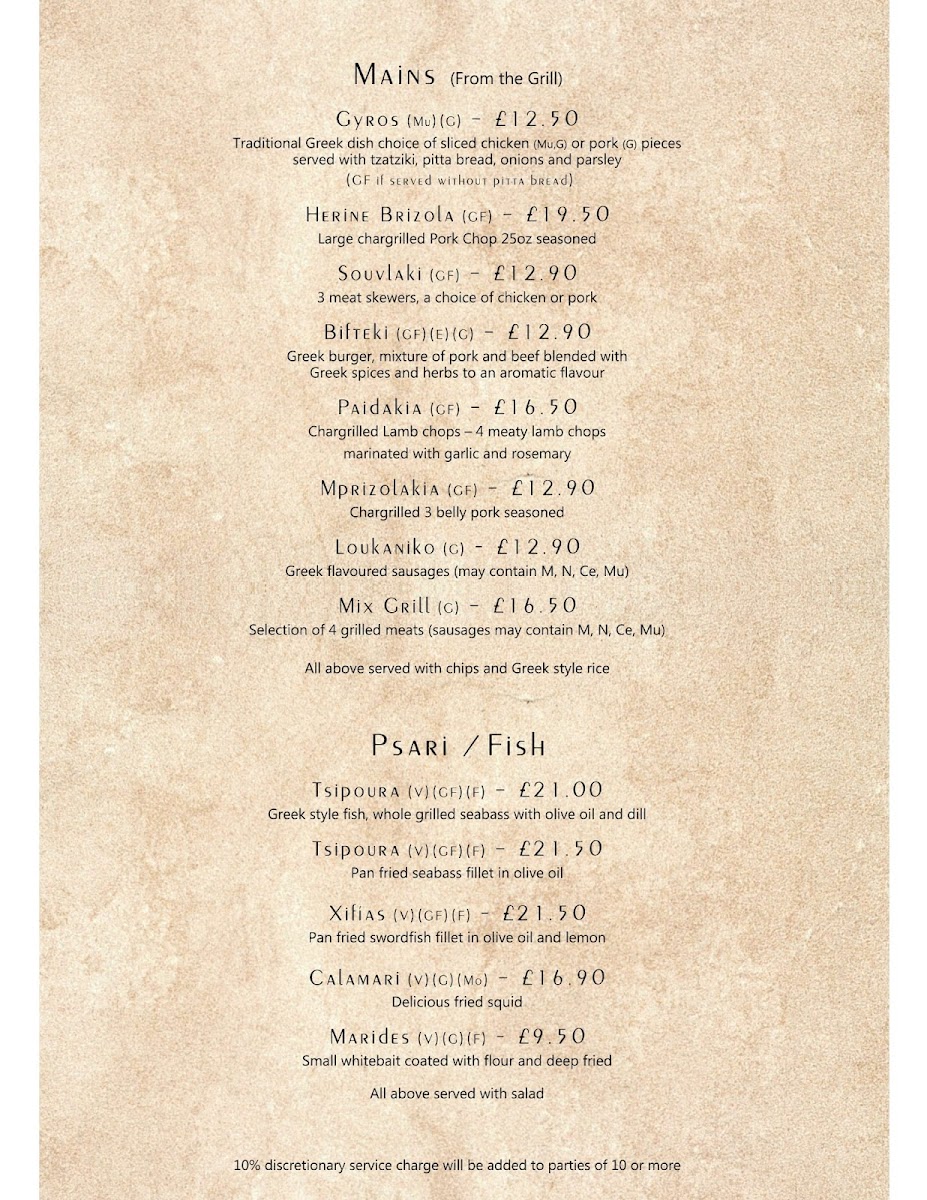 Mains (From the Grill)

Gyros (Mu)(G) - £12.50
Traditional Greek dish choice of sliced chicken (Mu,G) or pork (G) pieces served with tzatziki, pitta bread, onions and parsley
(GF if served without pitta bread)

Herine Brizola (GF) - £19.50
Large chargrilled Pork Chop 25oz seasoned

Souvlaki (GF) - £12.90
3 meat skewers, a choice of chicken or pork

Bifteki (GF)(E)(G) - £12.90
Greek burger, mixture of pork and beef blended with Greek spices and herbs to an aromatic flavour

Paidakia (GF) - £16.50
Chargrilled Lamb chops – 4 meaty lamb chops marinated with garlic and rosemary

Mprizolakia (GF) - £12.90
Chargrilled 3 belly pork seasoned

Loukaniko (G) - £12.90
Greek flavoured sausages (may contain M, N, Ce, Mu)

Mix Grill (G) - £16.50
Selection of 4 grilled meats (sausages may contain M, N, Ce, Mu)

All above served with chips and Greek style rice

Psari / Fish

Tsipoura (V)(GF)(F) - £21.00
Greek style fish, whole grilled seabass with olive oil and dill

Tsipoura (V)(GF)(F) - £21.50
Pan fried seabass fillet in olive oil

Xifias (V)(GF)(F) - £21.50
Pan fried swordfish fillet in olive oil and lemon

Calamari (V)(G)(Mo) - £16.90
Delicious fried squid

Marides (V)(G)(F) - £9.50
Small whitebait coated with flour and deep fried

All above served with salad

10% discretionary service charge will be added to parties of 10 or more